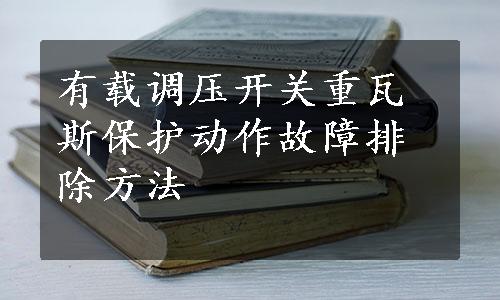 有载调压开关重瓦斯保护动作故障排除方法